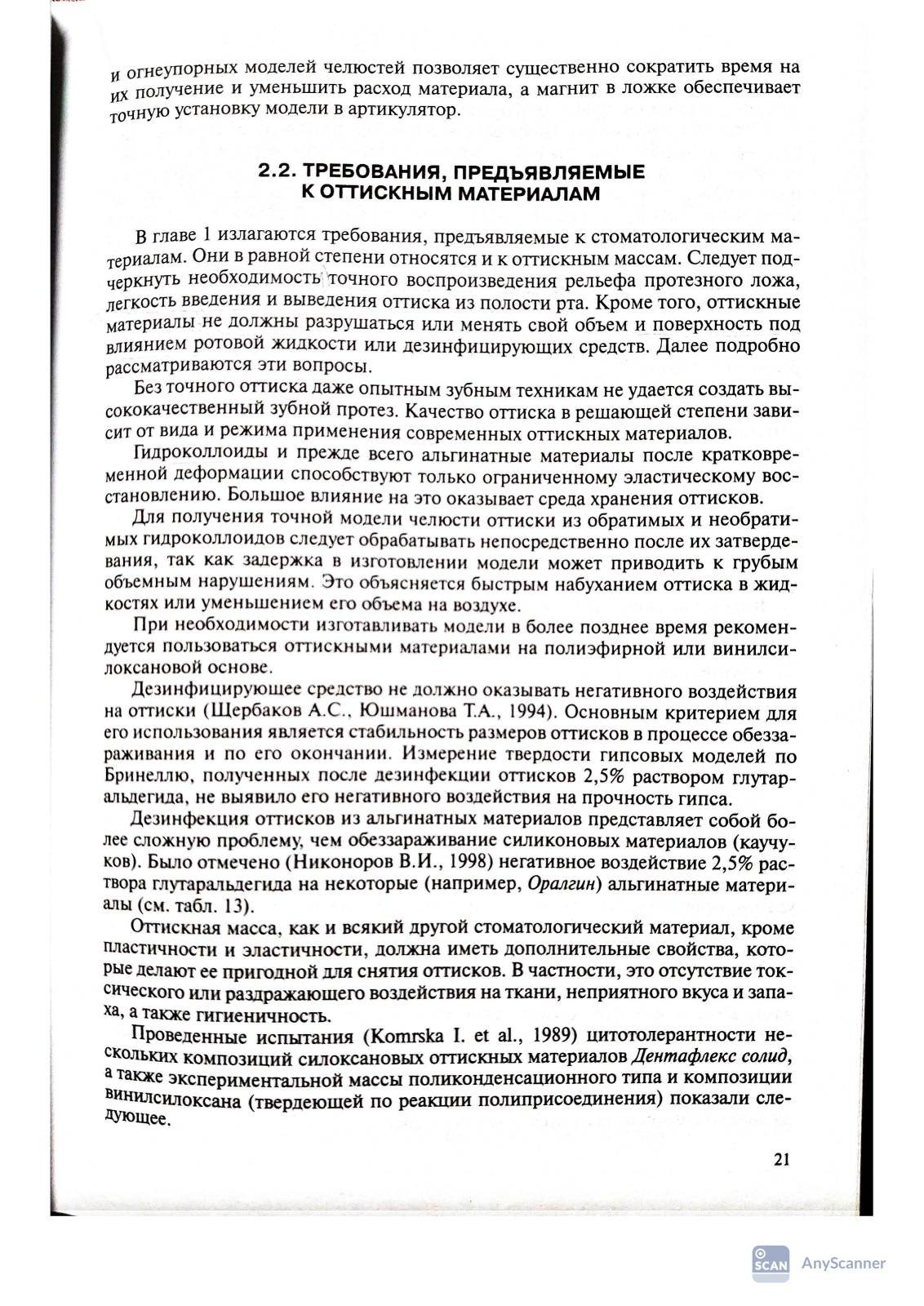 и огнеупорных моделей челюстей позволяет существенно сократить время на их получение и уменьшить расход материала, а магнит в ложке обеспечивает точную установку модели в артикулятор.

2.2. ТРЕБОВАНИЯ, ПРЕДЪЯВЛЯЕМЫЕ К ОТТИСКНЫМ МАТЕРИАЛАМ

В главе 1 излагаются требования, предъявляемые к стоматологическим материалам. Они в равной степени относятся и к оттискным массам. Следует подчеркнуть необходимость точного воспроизведения рельефа протезного ложа, легкость введения и выведения оттиска из полости рта. Кроме того, оттискные материалы не должны разрушаться или менять свой объем и поверхность под влиянием ротовой жидкости или дезинфицирующих средств. Далее подробно рассматриваются эти вопросы.

Без точного оттиска даже опытным зубным техникам не удается создать высококачественный зубной протез. Качество оттиска в решающей степени зависит от вида и режима применения современных оттискных материалов.

Гидроколлоиды и прежде всего альгинатные материалы после кратковременной деформации способствуют только ограниченному эластическому восстановлению. Большое влияние на это оказывает среда хранения оттисков.

Для получения точной модели челюсти оттиски из обратимых и необратимых гидроколлоидов следует обрабатывать непосредственно после их затвердевания, так как задержка в изготовлении модели может приводить к грубым объемным нарушениям. Это объясняется быстрым набуханием оттиска в жидкостях или уменьшением его объема на воздухе.

При необходимости изготавливать модели в более позднее время рекомендуется пользоваться оттискными материалами на полиэфирной или винилсилоксановой основе.

Дезинфицирующее средство не должно оказывать негативного воздействия на оттиски (Щербаков А.С., Юшманова Т.А., 1994). Основным критерием для его использования является стабильность размеров оттисков в процессе обеззараживания и по его окончании. Измерение твердости гипсовых моделей по Бринеллю, полученных после дезинфекции оттисков 2,5% раствором глутаральдегида, не выявило его негативного воздействия на прочность гипса.

Дезинфекция оттисков из альгинатных материалов представляет собой более сложную проблему, чем обеззараживание силиконовых материалов (каучуков). Было отмечено (Никоноров В.И., 1998) негативное воздействие 2,5% раствора глутаральдегида на некоторые (например, Оралгин) альгинатные материалы (см. табл. 13).

Оттискная масса, как и всякий другой стоматологический материал, кроме пластичности и эластичности, должна иметь дополнительные свойства, которые делают ее пригодной для снятия оттисков. В частности, это отсутствие токсического или раздражающего воздействия на ткани, неприятного вкуса и запаха, а также гигиеничность.

Проведенные испытания (Komrska I. et al., 1989) цитотолерантности нескольких композиций силоксановых оттискных материалов Дентафлекс солид, а также экспериментальной массы поликонденсационного типа и композиции винилсилоксана (твердеющей по реакции полиприсоединения) показали следующее.

21

SCAN AnyScanner